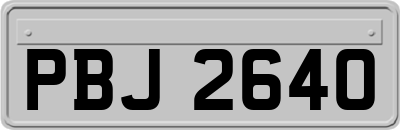 PBJ 2640